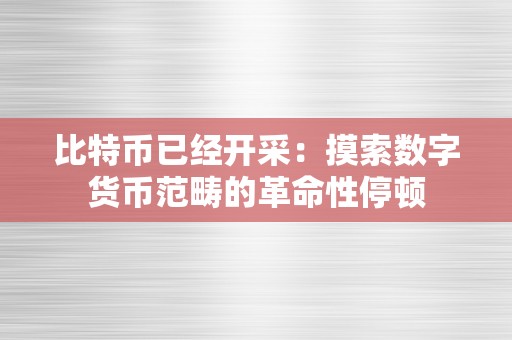 比特币已经开采：摸索数字货币范畴的革命性停顿